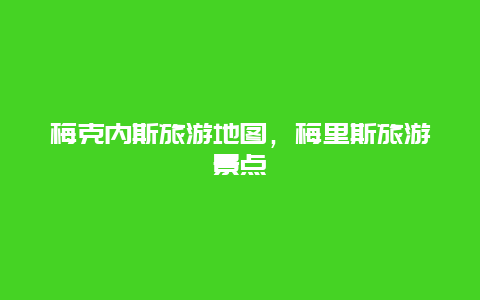 梅克内斯旅游地图，梅里斯旅游景点